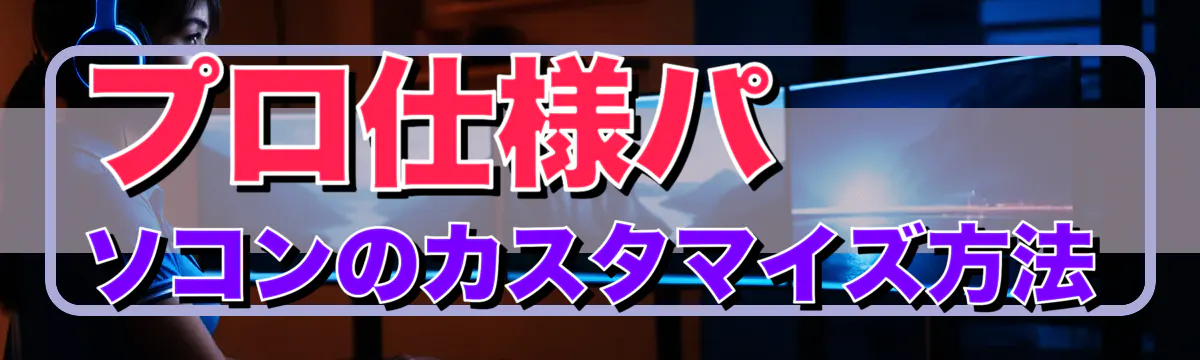 プロ仕様パ
ソコンのカスタマイズ方法